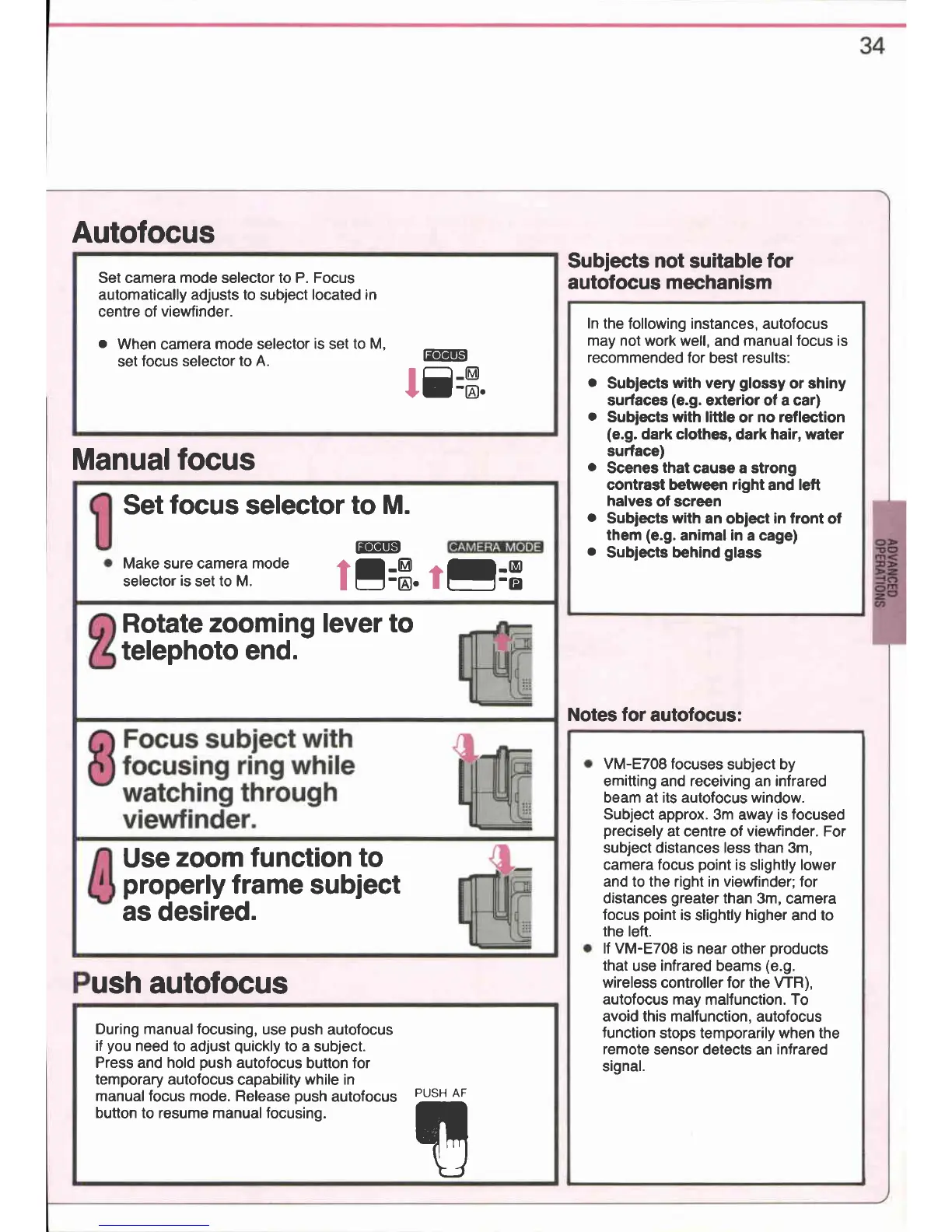 34

Autofocus

Set camera mode selector to P. Focus automatically adjusts to subject located in centre of viewfinder.

● When camera mode selector is set to M, set focus selector to A.

FOCUS
M
A

Manual focus

1 Set focus selector to M.

● Make sure camera mode selector is set to M.

FOCUS
M
A
CAMERA MODE
M
P

2 Rotate zooming lever to telephoto end.

3 Focus subject with focusing ring while watching through viewfinder.

4 Use zoom function to properly frame subject as desired.

Push autofocus

During manual focusing, use push autofocus if you need to adjust quickly to a subject. Press and hold push autofocus button for temporary autofocus capability while in manual focus mode. Release push autofocus button to resume manual focusing.

PUSH AF

Subjects not suitable for autofocus mechanism

In the following instances, autofocus may not work well, and manual focus is recommended for best results:

● Subjects with very glossy or shiny surfaces (e.g. exterior of a car)
● Subjects with little or no reflection (e.g. dark clothes, dark hair, water surface)
● Scenes that cause a strong contrast between right and left halves of screen
● Subjects with an object in front of them (e.g. animal in a cage)
● Subjects behind glass

ADVANCED OPERATIONS

Notes for autofocus:

● VM-E708 focuses subject by emitting and receiving an infrared beam at its autofocus window. Subject approx. 3m away is focused precisely at centre of viewfinder. For subject distances less than 3m, camera focus point is slightly lower and to the right in viewfinder; for distances greater than 3m, camera focus point is slightly higher and to the left.
● If VM-E708 is near other products that use infrared beams (e.g. wireless controller for the VTR), autofocus may malfunction. To avoid this malfunction, autofocus function stops temporarily when the remote sensor detects an infrared signal.